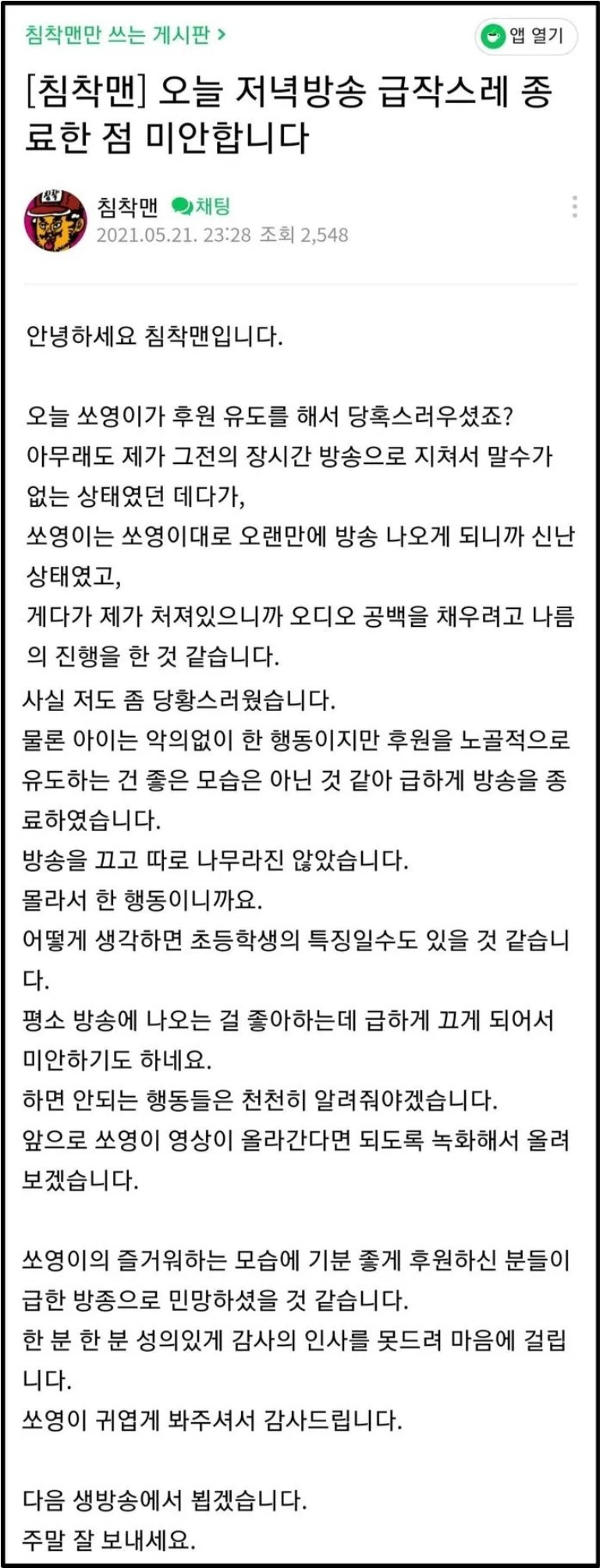 침착맨만 쓰는 게시판 >

앱 열기

[침착맨] 오늘 저녁방송 급작스레 종료한 점 미안합니다

침착맨 채팅
2021.05.21. 23:28 조회 2,548

안녕하세요 침착맨입니다.

오늘 쏘영이가 후원 유도를 해서 당혹스러우셨죠?
아무래도 제가 그전의 장시간 방송으로 지쳐서 말수가 없는 상태였던 데다가,
쏘영이는 쏘영이대로 오랜만에 방송 나오게 되니까 신난 상태였고,
게다가 제가 처져있으니까 오디오 공백을 채우려고 나름의 진행을 한 것 같습니다.
사실 저도 좀 당황스러웠습니다.
물론 아이는 악의없이 한 행동이지만 후원을 노골적으로 유도하는 건 좋은 모습은 아닌 것 같아 급하게 방송을 종료하였습니다.
방송을 끄고 따로 나무라진 않았습니다.
몰라서 한 행동이니까요.
어떻게 생각하면 초등학생의 특징일수도 있을 것 같습니다.
평소 방송에 나오는 걸 좋아하는데 급하게 끄게 되어서 미안하기도 하네요.
하면 안되는 행동들은 천천히 알려줘야겠습니다.
앞으로 쏘영이 영상이 올라간다면 되도록 녹화해서 올려보겠습니다.

쏘영이의 즐거워하는 모습에 기분 좋게 후원하신 분들이 급한 방종으로 민망하셨을 것 같습니다.
한 분 한 분 성의있게 감사의 인사를 못드려 마음에 걸립니다.
쏘영이 귀엽게 봐주셔서 감사드립니다.

다음 생방송에서 뵙겠습니다.
주말 잘 보내세요.